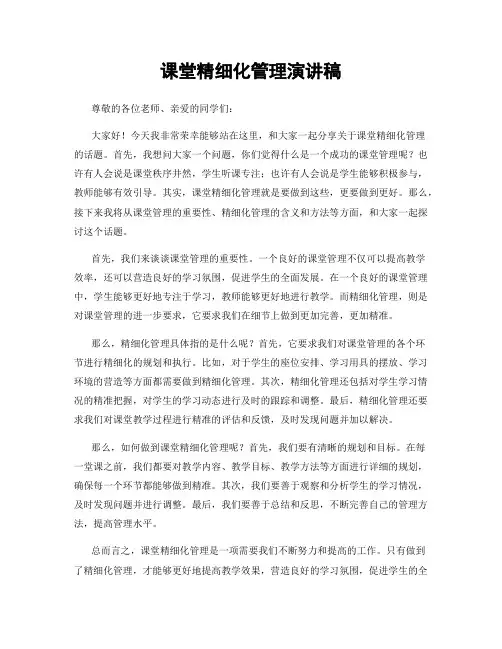 课堂精细化管理演讲稿

尊敬的各位老师、亲爱的同学们：

大家好！今天我非常荣幸能够站在这里，和大家一起分享关于课堂精细化管理的话题。首先，我想问大家一个问题，你们觉得什么是一个成功的课堂管理呢？也许有人会说是课堂秩序井然，学生听课专注；也许有人会说是学生能够积极参与，教师能够有效引导。其实，课堂精细化管理就是要做到这些，更要做到更好。那么，接下来我将从课堂管理的重要性、精细化管理的含义和方法等方面，和大家一起探讨这个话题。

首先，我们来谈谈课堂管理的重要性。一个良好的课堂管理不仅可以提高教学效率，还可以营造良好的学习氛围，促进学生的全面发展。在一个良好的课堂管理中，学生能够更好地专注于学习，教师能够更好地进行教学。而精细化管理，则是对课堂管理的进一步要求，它要求我们在细节上做到更加完善，更加精准。

那么，精细化管理具体指的是什么呢？首先，它要求我们对课堂管理的各个环节进行精细化的规划和执行。比如，对于学生的座位安排、学习用具的摆放、学习环境的营造等方面都需要做到精细化管理。其次，精细化管理还包括对学生学习情况的精准把握，对学生的学习动态进行及时的跟踪和调整。最后，精细化管理还要求我们对课堂教学过程进行精准的评估和反馈，及时发现问题并加以解决。

那么，如何做到课堂精细化管理呢？首先，我们要有清晰的规划和目标。在每一堂课之前，我们都要对教学内容、教学目标、教学方法等方面进行详细的规划，确保每一个环节都能够做到精准。其次，我们要善于观察和分析学生的学习情况，及时发现问题并进行调整。最后，我们要善于总结和反思，不断完善自己的管理方法，提高管理水平。

总而言之，课堂精细化管理是一项需要我们不断努力和提高的工作。只有做到了精细化管理，才能够更好地提高教学效果，营造良好的学习氛围，促进学生的全